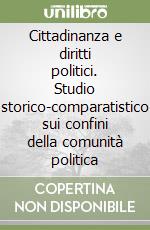 unilibro

Cittadinanza e diritti politici. Studio storico-comparatistico sui confini della comunità politica

COPERTINA NON DISPONIBILE